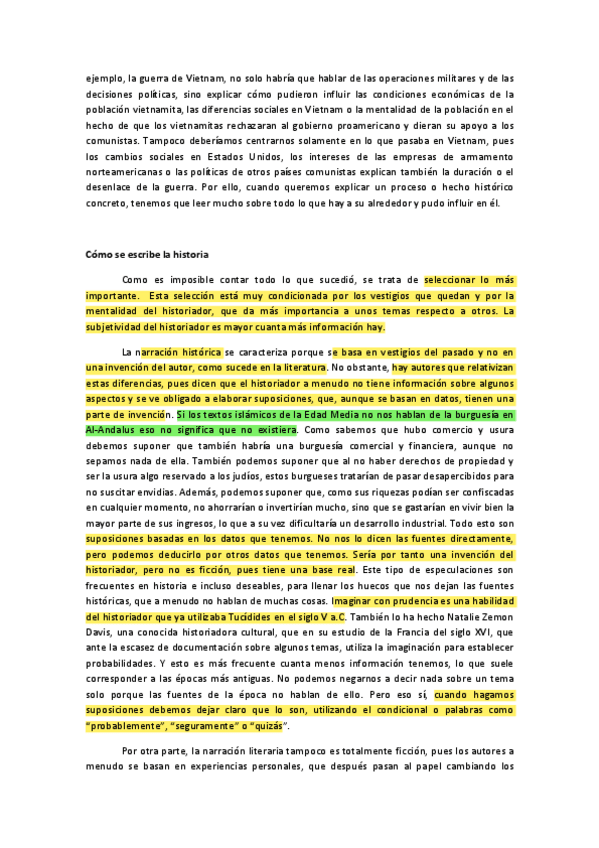 ejemplo, la guerra de Vietnam, no solo habría que hablar de las operaciones militares y de las decisiones políticas, sino explicar cómo pudieron influir las condiciones económicas de la población vietnamita, las diferencias sociales en Vietnam o la mentalidad de la población en el hecho de que los vietnamitas rechazaran al gobierno proamericano y dieran su apoyo a los comunistas. Tampoco deberíamos centrarnos solamente en lo que pasaba en Vietnam, pues los cambios sociales en Estados Unidos, los intereses de las empresas de armamento norteamericanas o las políticas de otros países comunistas explican también la duración o el desenlace de la guerra. Por ello, cuando queremos explicar un proceso o hecho histórico concreto, tenemos que leer mucho sobre todo lo que hay a su alrededor y pudo influir en él.

Cómo se escribe la historia

Como es imposible contar todo lo que sucedió, se trata de seleccionar lo más importante. Esta selección está muy condicionada por los vestigios que quedan y por la mentalidad del historiador, que da más importancia a unos temas respecto a otros. La subjetividad del historiador es mayor cuanta más información hay.

La narración histórica se caracteriza porque se basa en vestigios del pasado y no en una invención del autor, como sucede en la literatura. No obstante, hay autores que relativizan estas diferencias, pues dicen que el historiador a menudo no tiene información sobre algunos aspectos y se ve obligado a elaborar suposiciones, que, aunque se basan en datos, tienen una parte de invención. Si los textos islámicos de la Edad Media no nos hablan de la burguesía en Al-Andalus eso no significa que no existiera. Como sabemos que hubo comercio y usura debemos suponer que también habría una burguesía comercial y financiera, aunque no sepamos nada de ella. También podemos suponer que al no haber derechos de propiedad y ser la usura algo reservado a los judíos, estos burgueses tratarían de pasar desapercibidos para no suscitar envidias. Además, podemos suponer que, como sus riquezas podían ser confiscadas en cualquier momento, no ahorrarían o invertirían mucho, sino que se gastarían en vivir bien la mayor parte de sus ingresos, lo que a su vez dificultaría un desarrollo industrial. Todo esto son suposiciones basadas en los datos que tenemos. No nos lo dicen las fuentes directamente, pero podemos deducirlo por otros datos que tenemos. Sería por tanto una invención del historiador, pero no es ficción, pues tiene una base real. Este tipo de especulaciones son frecuentes en historia e incluso deseables, para llenar los huecos que nos dejan las fuentes históricas, que a menudo no hablan de muchas cosas. Imaginar con prudencia es una habilidad del historiador que ya utilizaba Tucídides en el siglo V a.C. También lo ha hecho Natalie Zemon Davis, una conocida historiadora cultural, que en su estudio de la Francia del siglo XVI, que ante la escasez de documentación sobre algunos temas, utiliza la imaginación para establecer probabilidades. Y esto es más frecuente cuanta menos información tenemos, lo que suele corresponder a las épocas más antiguas. No podemos negarnos a decir nada sobre un tema solo porque las fuentes de la época no hablan de ello. Pero eso sí, cuando hagamos suposiciones debemos dejar claro que lo son, utilizando el condicional o palabras como "probablemente", "seguramente" o "quizás".

Por otra parte, la narración literaria tampoco es totalmente ficción, pues los autores a menudo se basan en experiencias personales, que después pasan al papel cambiando los